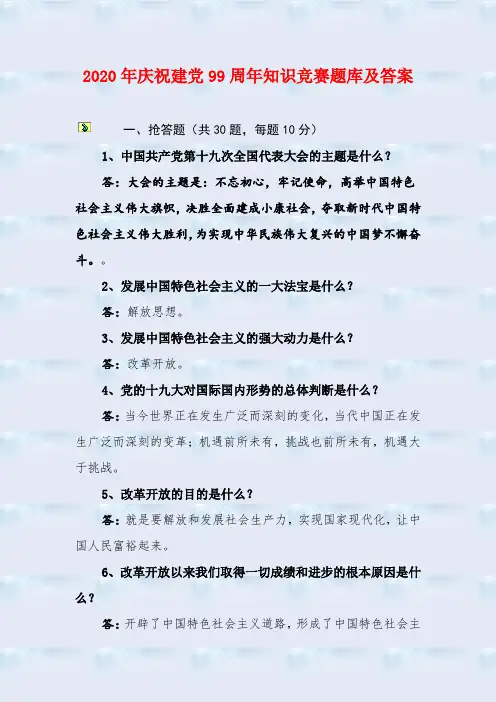 2020年庆祝建党99周年知识竞赛题库及答案

一、抢答题（共30题，每题10分）

1、中国共产党第十九次全国代表大会的主题是什么？

答：大会的主题是：不忘初心，牢记使命，高举中国特色社会主义伟大旗帜，决胜全面建成小康社会，夺取新时代中国特色社会主义伟大胜利，为实现中华民族伟大复兴的中国梦不懈奋斗。。

2、发展中国特色社会主义的一大法宝是什么？

答：解放思想。

3、发展中国特色社会主义的强大动力是什么？

答：改革开放。

4、党的十九大对国际国内形势的总体判断是什么？

答：当今世界正在发生广泛而深刻的变化，当代中国正在发生广泛而深刻的变革；机遇前所未有，挑战也前所未有，机遇大于挑战。

5、改革开放的目的是什么？

答：就是要解放和发展社会生产力，实现国家现代化，让中国人民富裕起来。

6、改革开放以来我们取得一切成绩和进步的根本原因是什么？

答：开辟了中国特色社会主义道路，形成了中国特色社会主